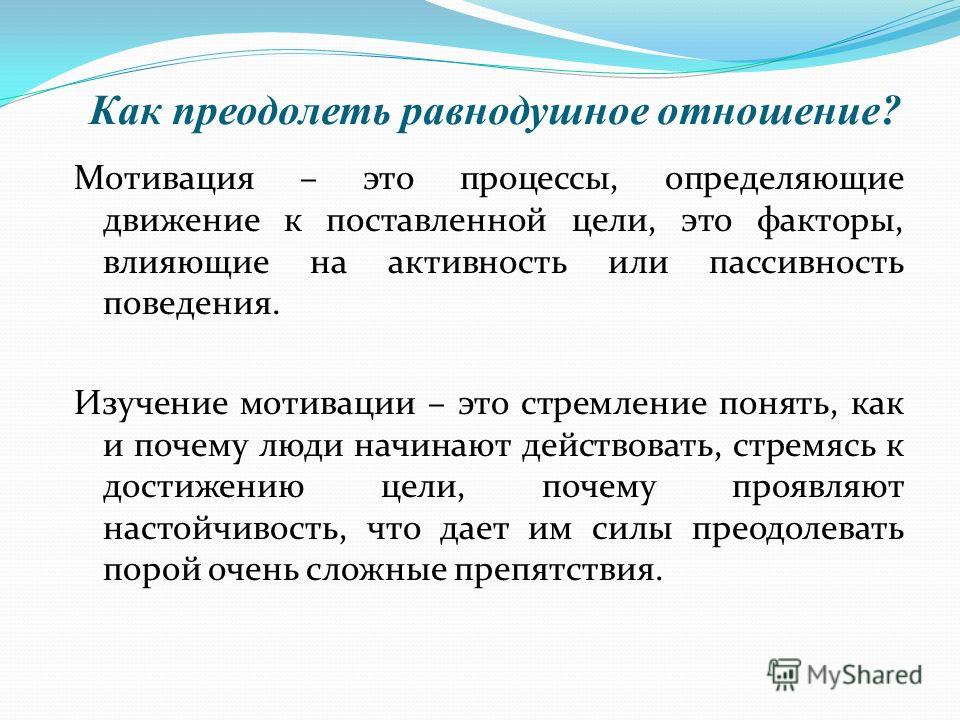 Как преодолеть равнодушное отношение?

Мотивация – это процессы, определяющие движение к поставленной цели, это факторы, влияющие на активность или пассивность поведения.

Изучение мотивации – это стремление понять, как и почему люди начинают действовать, стремясь к достижению цели, почему проявляют настойчивость, что дает им силы преодолевать порой очень сложные препятствия.

MyShared